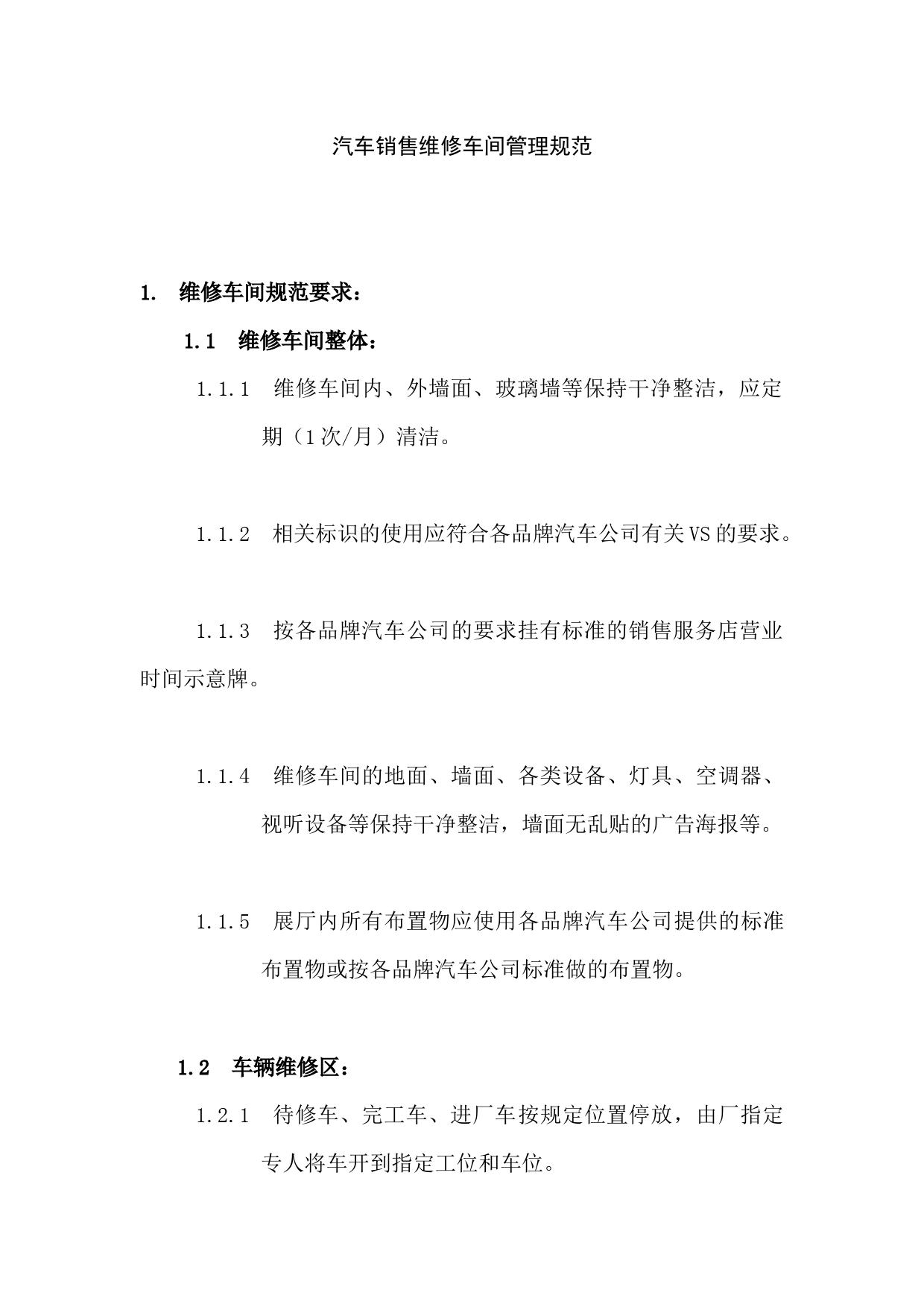 汽车销售维修车间管理规范

1. 维修车间规范要求：

1.1 维修车间整体：

1.1.1 维修车间内、外墙面、玻璃墙等保持干净整洁，应定期（1次/月）清洁。

1.1.2 相关标识的使用应符合各品牌汽车公司有关VS的要求。

1.1.3 按各品牌汽车公司的要求挂有标准的销售服务店营业时间示意牌。

1.1.4 维修车间的地面、墙面、各类设备、灯具、空调器、视听设备等保持干净整洁，墙面无乱贴的广告海报等。

1.1.5 展厅内所有布置物应使用各品牌汽车公司提供的标准布置物或按各品牌汽车公司标准做的布置物。

1.2 车辆维修区：

1.2.1 待修车、完工车、进厂车按规定位置停放，由厂指定专人将车开到指定工位和车位。